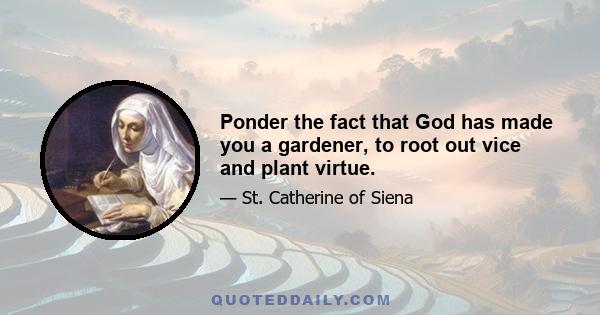 Ponder the fact that God has made you a gardener, to root out vice and plant virtue.

— St. Catherine of Siena

QUOTEDDAILY.COM